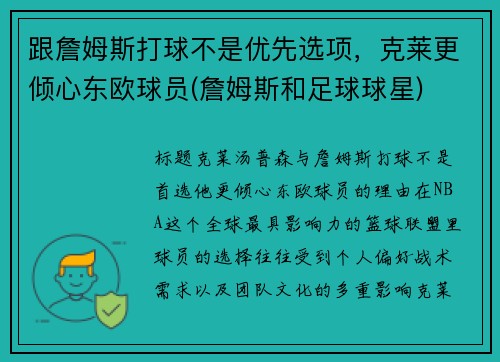 跟詹姆斯打球不是优先选项，克莱更倾心东欧球员(詹姆斯和足球球星)

标题克莱汤普森与詹姆斯打球不是首选他更倾心东欧球员的理由在NBA这个全球最具影响力的篮球联盟里球员的选择往往受到个人偏好战术需求以及团队文化的多重影响克莱